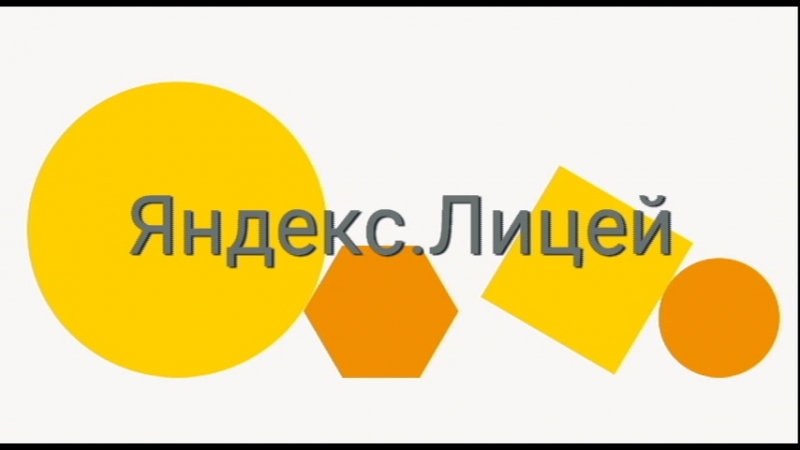 Яндекс.Лицей